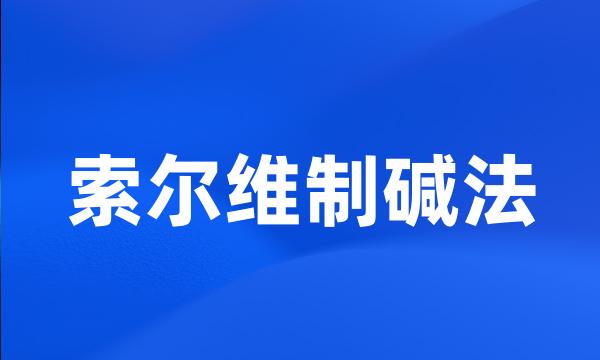 索尔维制碱法